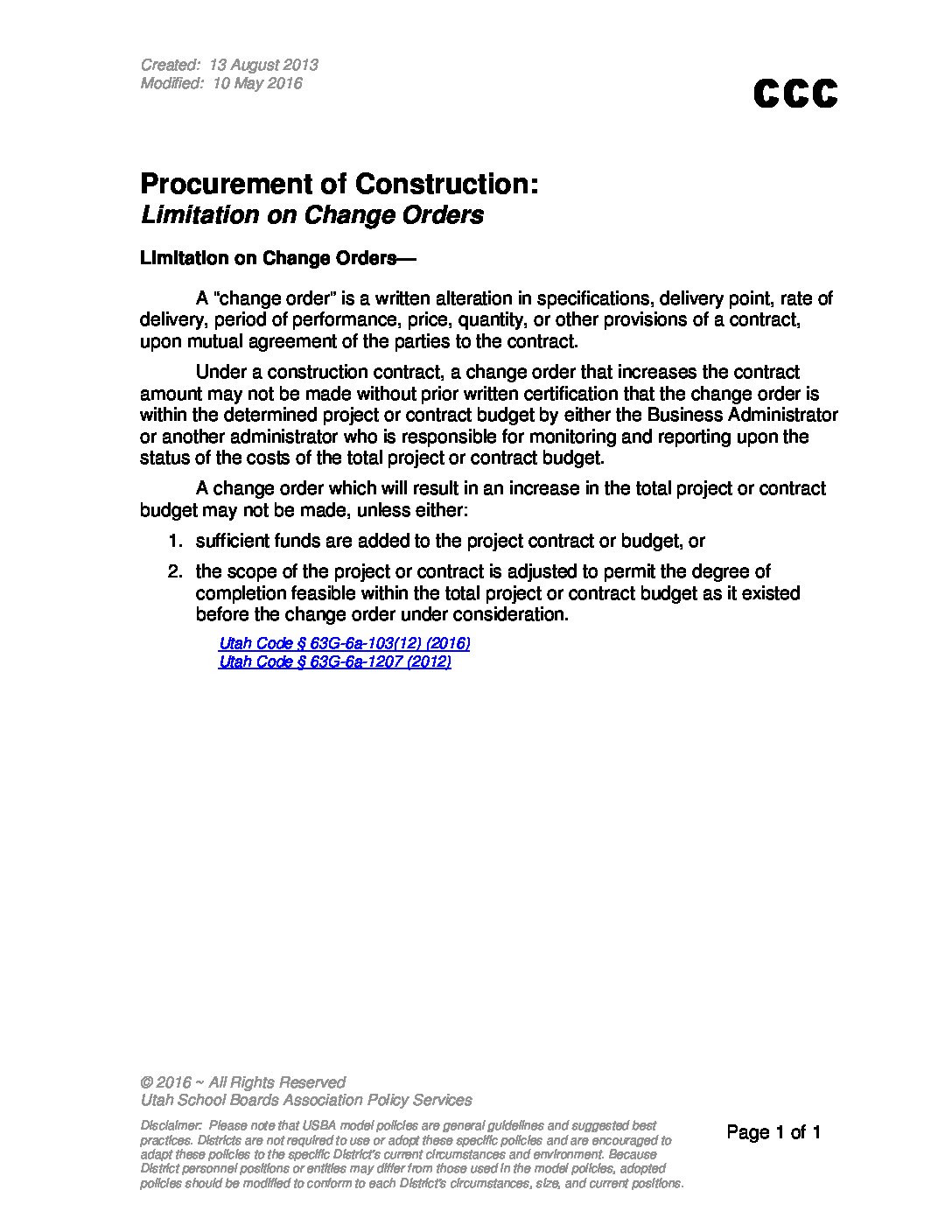 Created: 13 August 2013
Modified: 10 May 2016

CCC

Procurement of Construction:
Limitation on Change Orders

Limitation on Change Orders—

A "change order" is a written alteration in specifications, delivery point, rate of delivery, period of performance, price, quantity, or other provisions of a contract, upon mutual agreement of the parties to the contract.

Under a construction contract, a change order that increases the contract amount may not be made without prior written certification that the change order is within the determined project or contract budget by either the Business Administrator or another administrator who is responsible for monitoring and reporting upon the status of the costs of the total project or contract budget.

A change order which will result in an increase in the total project or contract budget may not be made, unless either:

1. sufficient funds are added to the project contract or budget, or

2. the scope of the project or contract is adjusted to permit the degree of completion feasible within the total project or contract budget as it existed before the change order under consideration.

Utah Code § 63G-6a-103(12) (2016)
Utah Code § 63G-6a-1207 (2012)

© 2016 ~ All Rights Reserved
Utah School Boards Association Policy Services

Disclaimer: Please note that USBA model policies are general guidelines and suggested best practices. Districts are not required to use or adopt these specific policies and are encouraged to adapt these policies to the specific District's current circumstances and environment. Because District personnel positions or entities may differ from those used in the model policies, adopted policies should be modified to conform to each District's circumstances, size, and current positions.

Page 1 of 1